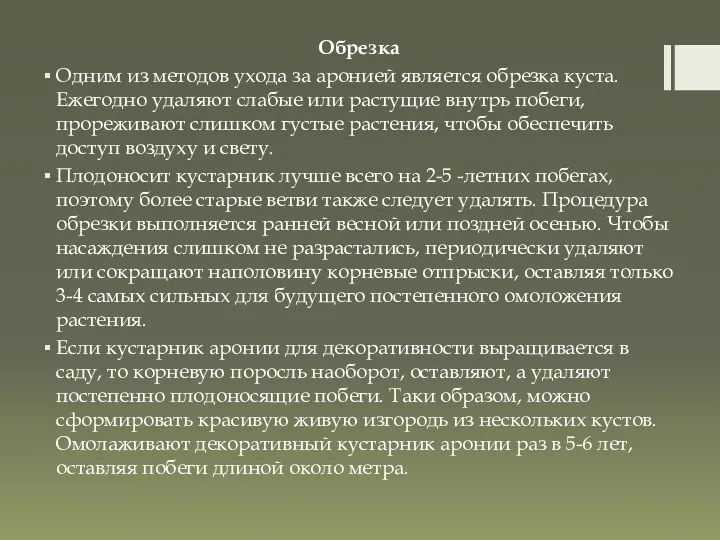 Обрезка

▪ Одним из методов ухода за аронией является обрезка куста. Ежегодно удаляют слабые или растущие внутрь побеги, прореживают слишком густые растения, чтобы обеспечить доступ воздуху и свету.

▪ Плодоносит кустарник лучше всего на 2-5 -летних побегах, поэтому более старые ветви также следует удалять. Процедура обрезки выполняется ранней весной или поздней осенью. Чтобы насаждения слишком не разрастались, периодически удаляют или сокращают наполовину корневые отпрыски, оставляя только 3-4 самых сильных для будущего постепенного омоложения растения.

▪ Если кустарник аронии для декоративности выращивается в саду, то корневую поросль наоборот, оставляют, а удаляют постепенно плодоносящие побеги. Таки образом, можно сформировать красивую живую изгородь из нескольких кустов. Омолаживают декоративный кустарник аронии раз в 5-6 лет, оставляя побеги длиной около метра.